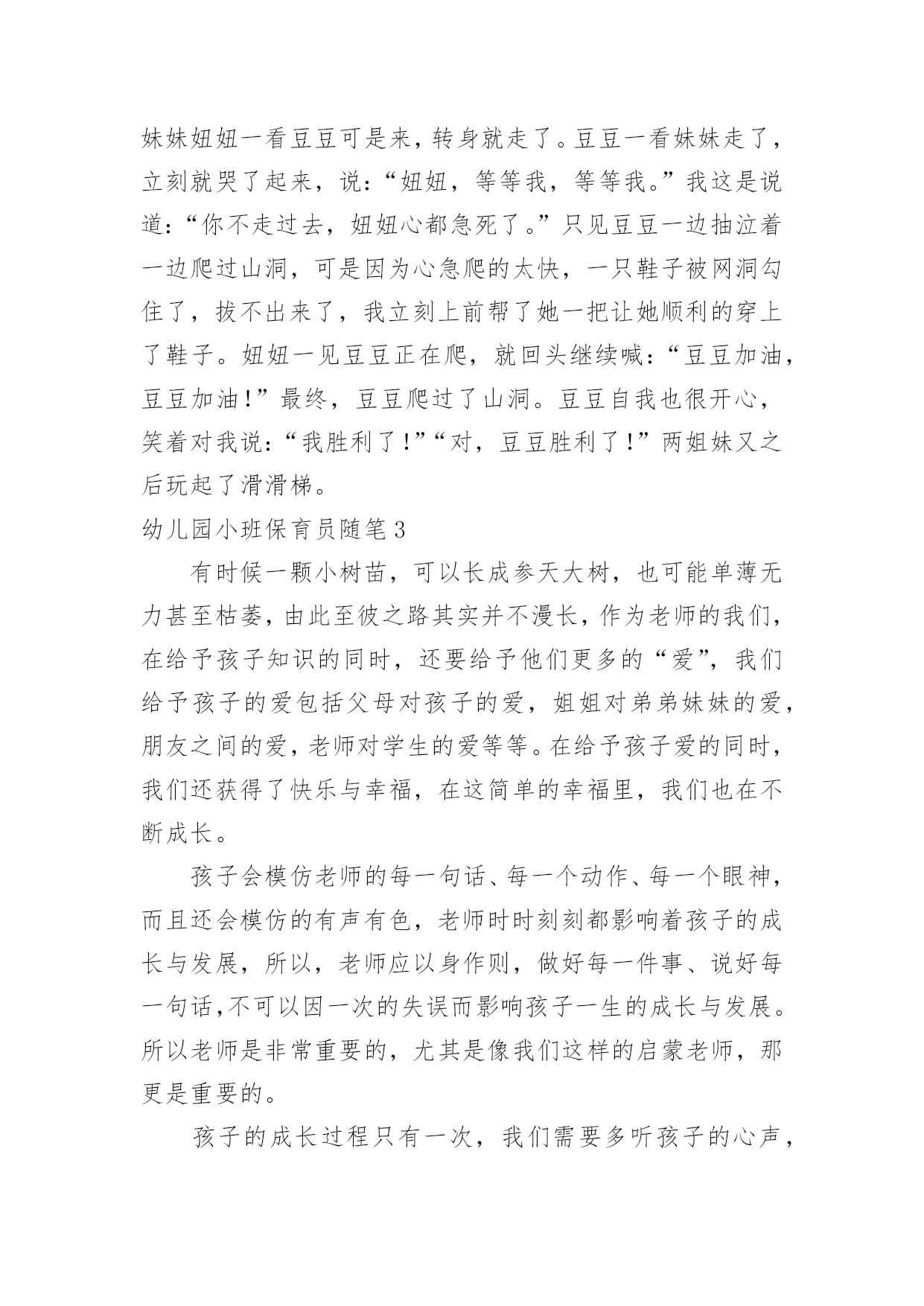 妹妹妞妞一看豆豆可是来，转身就走了。豆豆一看妹妹走了，立刻就哭了起来，说：“妞妞，等等我，等等我。”我这是说道：“你不走过去，妞妞心都急死了。”只见豆豆一边抽泣着一边爬过山洞，可是因为心急爬的太快，一只鞋子被网洞勾住了，拔不出来了，我立刻上前帮了她一把让她顺利的穿上了鞋子。妞妞一见豆豆正在爬，就回头继续喊：“豆豆加油，豆豆加油！”最终，豆豆爬过了山洞。豆豆自我也很开心，笑着对我说：“我胜利了！”“对，豆豆胜利了！”两姐妹又之后玩起了滑滑梯。

幼儿园小班保育员随笔3

有时候一颗小树苗，可以长成参天大树，也可能单薄无力甚至枯萎，由此至彼之路其实并不漫长，作为老师的我们，在给予孩子知识的同时，还要给予他们更多的“爱”，我们给予孩子的爱包括父母对孩子的爱，姐姐对弟弟妹妹的爱，朋友之间的爱，老师对学生的爱等等。在给予孩子爱的同时，我们还获得了快乐与幸福，在这简单的幸福里，我们也在不断成长。

孩子会模仿老师的每一句话、每一个动作、每一个眼神，而且还会模仿的有声有色，老师时时刻刻都影响着孩子的成长与发展，所以，老师应以身作则，做好每一件事、说好每一句话，不可以因一次的失误而影响孩子一生的成长与发展。所以老师是非常重要的，尤其是像我们这样的启蒙老师，那更是重要的。

孩子的成长过程只有一次，我们需要多听孩子的心声，